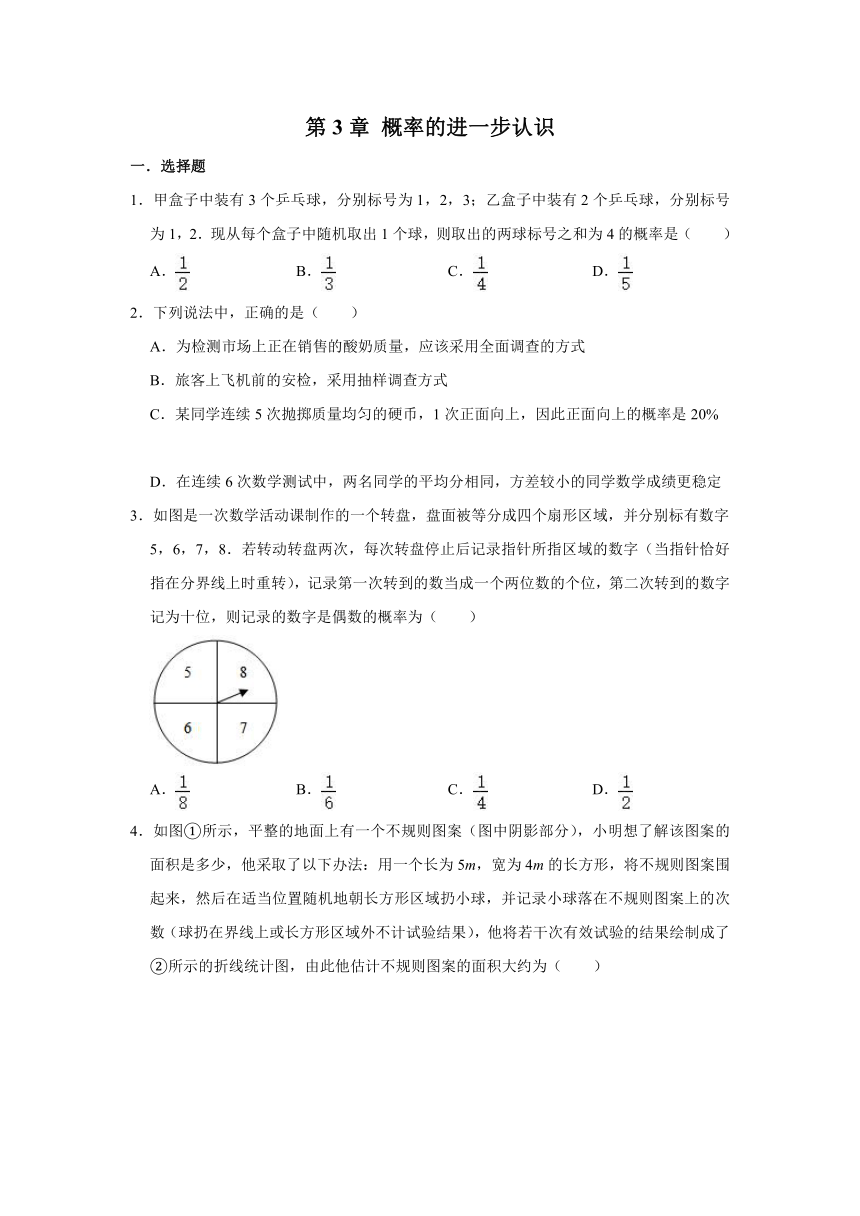 第 3 章 概率的进一步认识

一．选择题

1．甲盒子中装有 3 个乒乓球，分别标号为 1，2，3；乙盒子中装有 2 个乒乓球，分别标号为 1，2．现从每个盒子中随机取出 1 个球，则取出的两球标号之和为 4 的概率是（　　）

A．$\frac{1}{2}$　　B．$\frac{1}{3}$　　C．$\frac{1}{4}$　　D．$\frac{1}{5}$

2．下列说法中，正确的是（　　）

A．为检测市场上正在销售的酸奶质量，应该采用全面调查的方式

B．旅客上飞机前的安检，采用抽样调查方式

C．某同学连续 5 次抛掷质量均匀的硬币，1 次正面向上，因此正面向上的概率是 20%

D．在连续 6 次数学测试中，两名同学的平均分相同，方差较小的同学数学成绩更稳定

3．如图是一次数学活动课制作的一个转盘，盘面被等分成四个扇形区域，并分别标有数字 5，6，7，8．若转动转盘两次，每次转盘停止后记录指针所指区域的数字（当指针恰好指在分界线上时重转），记录第一次转到的数当成一个两位数的个位，第二次转到的数字记为十位，则记录的数字是偶数的概率为（　　）

5
8
6
7

A．$\frac{1}{8}$　　B．$\frac{1}{6}$　　C．$\frac{1}{4}$　　D．$\frac{1}{2}$

4．如图①所示，平整的地面上有一个不规则图案（图中阴影部分），小明想了解该图案的面积是多少，他采取了以下办法：用一个长为 5$m$，宽为 4$m$ 的长方形，将不规则图案围起来，然后在适当位置随机地朝长方形区域扔小球，并记录小球落在不规则图案上的次数（球扔在界线上或长方形区域外不计试验结果），他将若干次有效试验的结果绘制成了②所示的折线统计图，由此他估计不规则图案的面积大约为（　　）